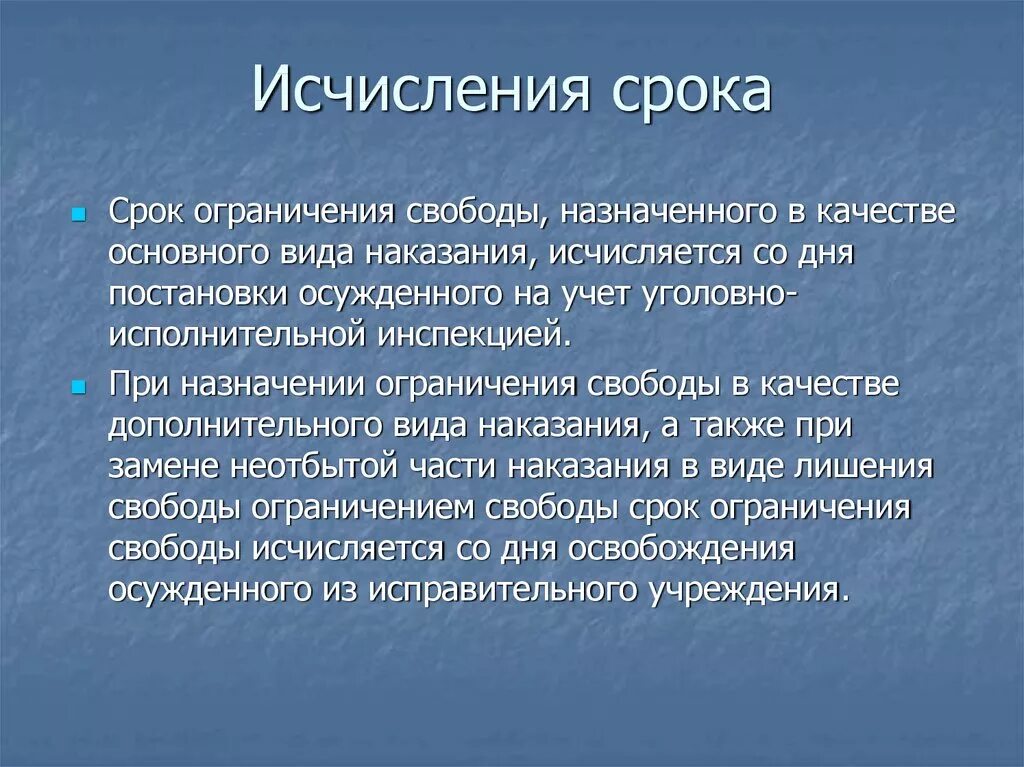 Исчисления срока

Срок ограничения свободы, назначенного в качестве основного вида наказания, исчисляется со дня постановки осужденного на учет уголовно-исполнительной инспекцией.

При назначении ограничения свободы в качестве дополнительного вида наказания, а также при замене неотбытой части наказания в виде лишения свободы ограничением свободы срок ограничения свободы исчисляется со дня освобождения осужденного из исправительного учреждения.